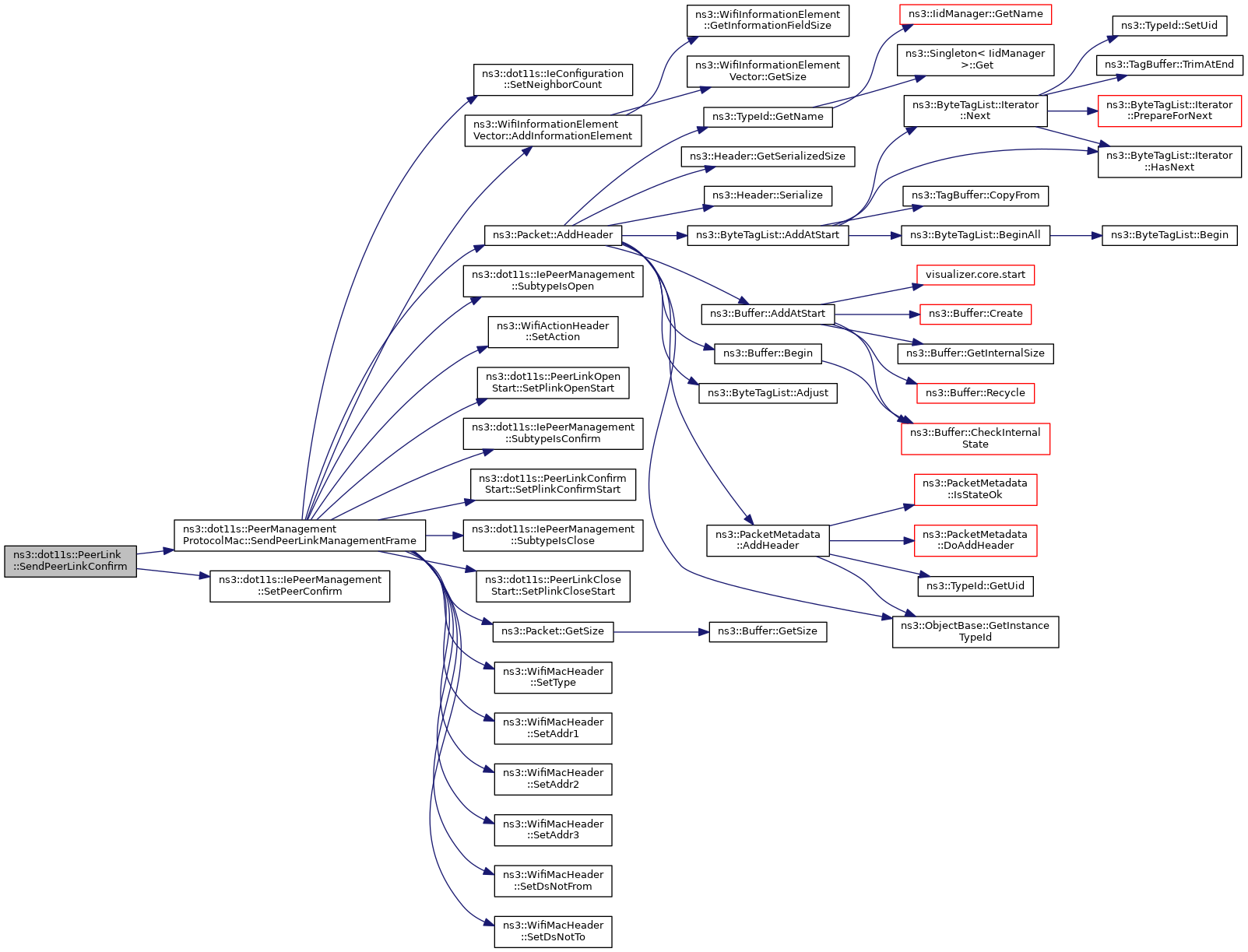 ns3::dot11s::PeerLink ::SendPeerLinkConfirm

ns3::dot11s::PeerManagement ProtocolMac::SendPeerLinkManagementFrame

ns3::dot11s::IePeerManagement ::SetPeerConfirm

ns3::dot11s::IeConfiguration ::SetNeighborCount

ns3::WifiInformationElement Vector::AddInformationElement

ns3::Packet::AddHeader

ns3::dot11s::IePeerManagement ::SubtypeIsOpen

ns3::WifiActionHeader ::SetAction

ns3::dot11s::PeerLinkOpen Start::SetPlinkOpenStart

ns3::dot11s::IePeerManagement ::SubtypeIsConfirm

ns3::dot11s::PeerLinkConfirm Start::SetPlinkConfirmStart

ns3::dot11s::IePeerManagement ::SubtypeIsClose

ns3::dot11s::PeerLinkClose Start::SetPlinkCloseStart

ns3::Packet::GetSize

ns3::WifiMacHeader ::SetType

ns3::WifiMacHeader ::SetAddr1

ns3::WifiMacHeader ::SetAddr2

ns3::WifiMacHeader ::SetAddr3

ns3::WifiMacHeader ::SetDsNotFrom

ns3::WifiMacHeader ::SetDsNotTo

ns3::WifiInformationElement ::GetInformationFieldSize

ns3::WifiInformationElement Vector::GetSize

ns3::TypeId::GetName

ns3::Header::GetSerializedSize

ns3::Header::Serialize

ns3::ByteTagList::AddAtStart

ns3::Buffer::AddAtStart

ns3::Buffer::Begin

ns3::ByteTagList::Adjust

ns3::PacketMetadata ::AddHeader

ns3::Buffer::GetSize

ns3::IidManager::GetName

ns3::Singleton< IidManager >::Get

ns3::ByteTagList::Iterator ::Next

ns3::TagBuffer::CopyFrom

ns3::ByteTagList::BeginAll

visualizer.core.start

ns3::Buffer::Create

ns3::Buffer::GetInternalSize

ns3::Buffer::Recycle

ns3::Buffer::CheckInternal State

ns3::PacketMetadata ::IsStateOk

ns3::PacketMetadata ::DoAddHeader

ns3::TypeId::GetUid

ns3::ObjectBase::GetInstance TypeId

ns3::TypeId::SetUid

ns3::TagBuffer::TrimAtEnd

ns3::ByteTagList::Iterator ::PrepareForNext

ns3::ByteTagList::Iterator ::HasNext

ns3::ByteTagList::Begin